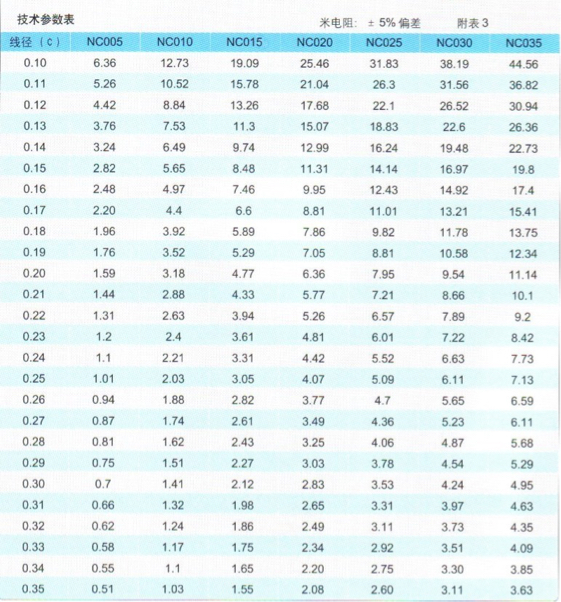 技术参数表

米电阻: ± 5% 偏差 附表 3

| 线径（c） | NC005 | NC010 | NC015 | NC020 | NC025 | NC030 | NC035 |
|---|---|---|---|---|---|---|---|
| 0.10 | 6.36 | 12.73 | 19.09 | 25.46 | 31.83 | 38.19 | 44.56 |
| 0.11 | 5.26 | 10.52 | 15.78 | 21.04 | 26.3 | 31.56 | 36.82 |
| 0.12 | 4.42 | 8.84 | 13.26 | 17.68 | 22.1 | 26.52 | 30.94 |
| 0.13 | 3.76 | 7.53 | 11.3 | 15.07 | 18.83 | 22.6 | 26.36 |
| 0.14 | 3.24 | 6.49 | 9.74 | 12.99 | 16.24 | 19.48 | 22.73 |
| 0.15 | 2.82 | 5.65 | 8.48 | 11.31 | 14.14 | 16.97 | 19.8 |
| 0.16 | 2.48 | 4.97 | 7.46 | 9.95 | 12.43 | 14.92 | 17.4 |
| 0.17 | 2.20 | 4.4 | 6.6 | 8.81 | 11.01 | 13.21 | 15.41 |
| 0.18 | 1.96 | 3.92 | 5.89 | 7.86 | 9.82 | 11.78 | 13.75 |
| 0.19 | 1.76 | 3.52 | 5.29 | 7.05 | 8.81 | 10.58 | 12.34 |
| 0.20 | 1.59 | 3.18 | 4.77 | 6.36 | 7.95 | 9.54 | 11.14 |
| 0.21 | 1.44 | 2.88 | 4.33 | 5.77 | 7.21 | 8.66 | 10.1 |
| 0.22 | 1.31 | 2.63 | 3.94 | 5.26 | 6.57 | 7.89 | 9.2 |
| 0.23 | 1.2 | 2.4 | 3.61 | 4.81 | 6.01 | 7.22 | 8.42 |
| 0.24 | 1.1 | 2.21 | 3.31 | 4.42 | 5.52 | 6.63 | 7.73 |
| 0.25 | 1.01 | 2.03 | 3.05 | 4.07 | 5.09 | 6.11 | 7.13 |
| 0.26 | 0.94 | 1.88 | 2.82 | 3.77 | 4.7 | 5.65 | 6.59 |
| 0.27 | 0.87 | 1.74 | 2.61 | 3.49 | 4.36 | 5.23 | 6.11 |
| 0.28 | 0.81 | 1.62 | 2.43 | 3.25 | 4.06 | 4.87 | 5.68 |
| 0.29 | 0.75 | 1.51 | 2.27 | 3.03 | 3.78 | 4.54 | 5.29 |
| 0.30 | 0.7 | 1.41 | 2.12 | 2.83 | 3.53 | 4.24 | 4.95 |
| 0.31 | 0.66 | 1.32 | 1.98 | 2.65 | 3.31 | 3.97 | 4.63 |
| 0.32 | 0.62 | 1.24 | 1.86 | 2.49 | 3.11 | 3.73 | 4.35 |
| 0.33 | 0.58 | 1.17 | 1.75 | 2.34 | 2.92 | 3.51 | 4.09 |
| 0.34 | 0.55 | 1.1 | 1.65 | 2.20 | 2.75 | 3.30 | 3.85 |
| 0.35 | 0.51 | 1.03 | 1.55 | 2.08 | 2.60 | 3.11 | 3.63 |